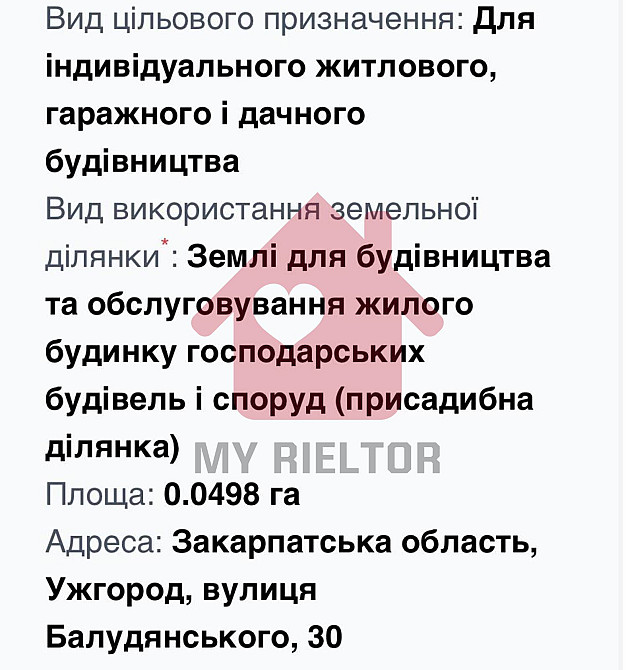 Вид цільового призначення: Для індивідуального житлового, гаражного і дачного будівництва

Вид використання земельної ділянки*: Землі для будівництва та обслуговування жилого будинку господарських будівель і споруд (присадибна ділянка)

MY RIELTOR

Площа: 0.0498 га

Адреса: Закарпатська область, Ужгород, вулиця Балудянського, 30